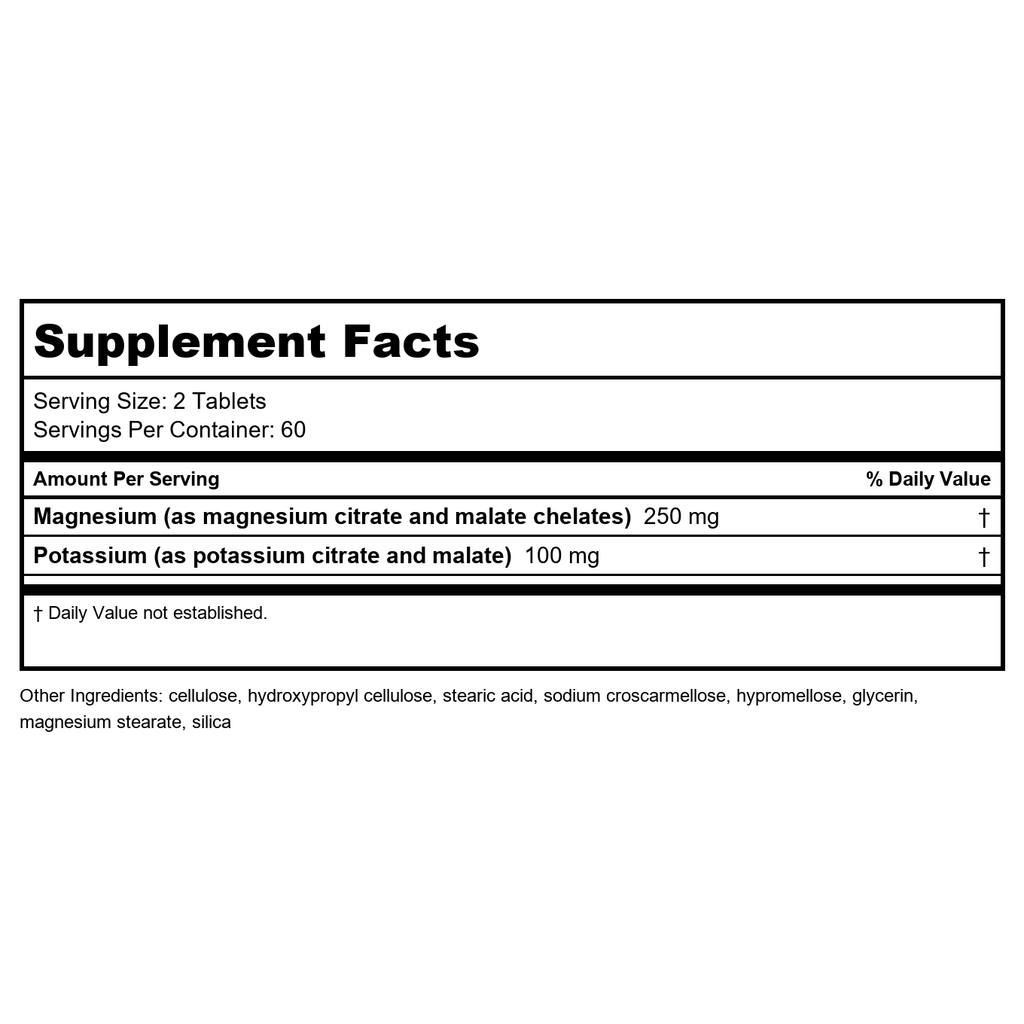 Supplement Facts

Serving Size: 2 Tablets
Servings Per Container: 60

| Amount Per Serving | % Daily Value |
|---|---|
| Magnesium (as magnesium citrate and malate chelates) 250 mg | † |
| Potassium (as potassium citrate and malate) 100 mg | † |

† Daily Value not established.

Other Ingredients: cellulose, hydroxypropyl cellulose, stearic acid, sodium croscarmellose, hypromellose, glycerin, magnesium stearate, silica